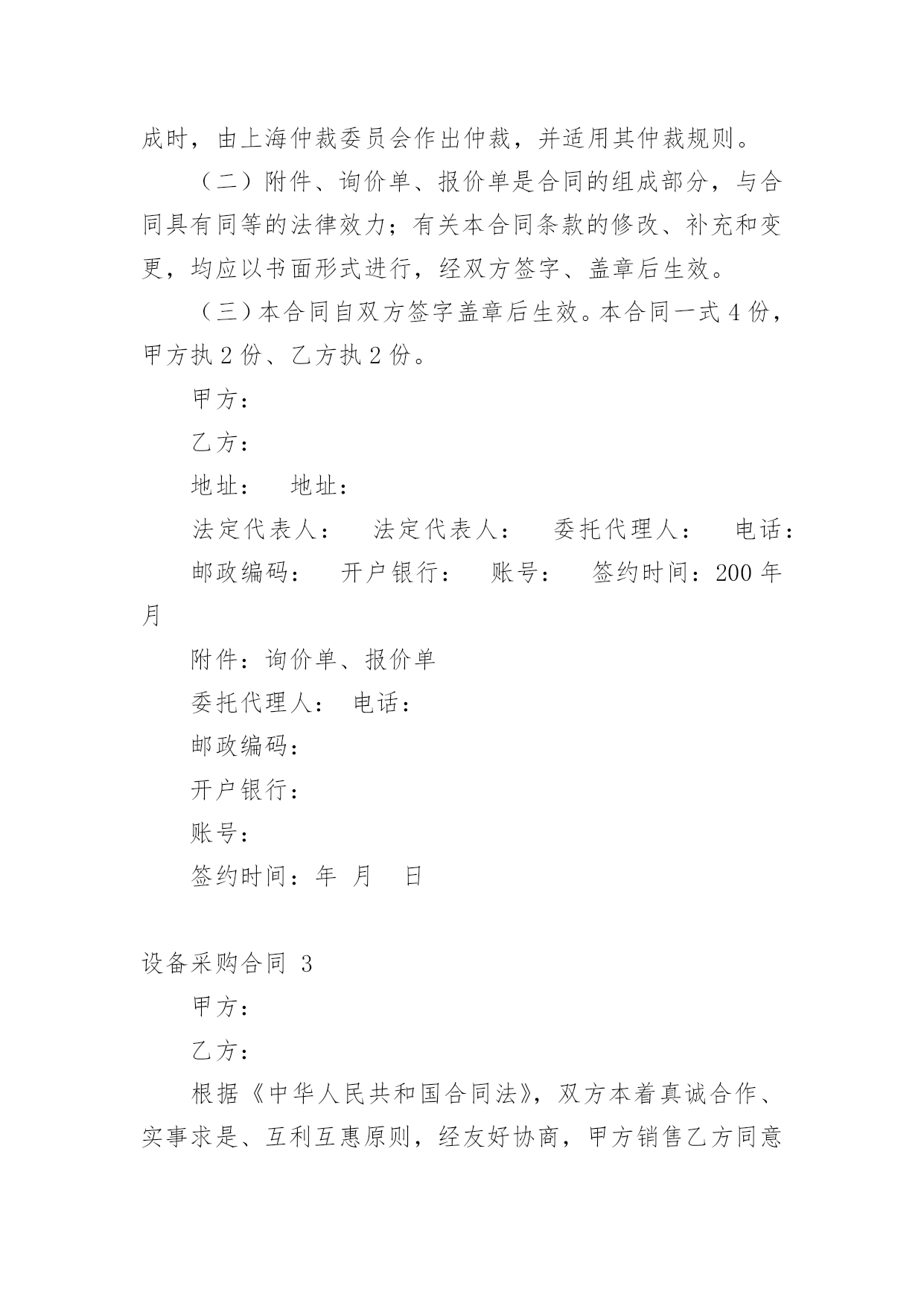 成时，由上海仲裁委员会作出仲裁，并适用其仲裁规则。

（二）附件、询价单、报价单是合同的组成部分，与合同具有同等的法律效力；有关本合同条款的修改、补充和变更，均应以书面形式进行，经双方签字、盖章后生效。

（三）本合同自双方签字盖章后生效。本合同一式 4 份，甲方执 2 份、乙方执 2 份。

甲方：

乙方：

地址：　地址：

法定代表人：　法定代表人：　委托代理人：　电话：

邮政编码：　开户银行：　账号：　签约时间：200 年 月

附件：询价单、报价单

委托代理人：　电话：

邮政编码：

开户银行：

账号：

签约时间：年　月　日

设备采购合同 3

甲方：

乙方：

根据《中华人民共和国合同法》，双方本着真诚合作、实事求是、互利互惠原则，经友好协商，甲方销售乙方同意